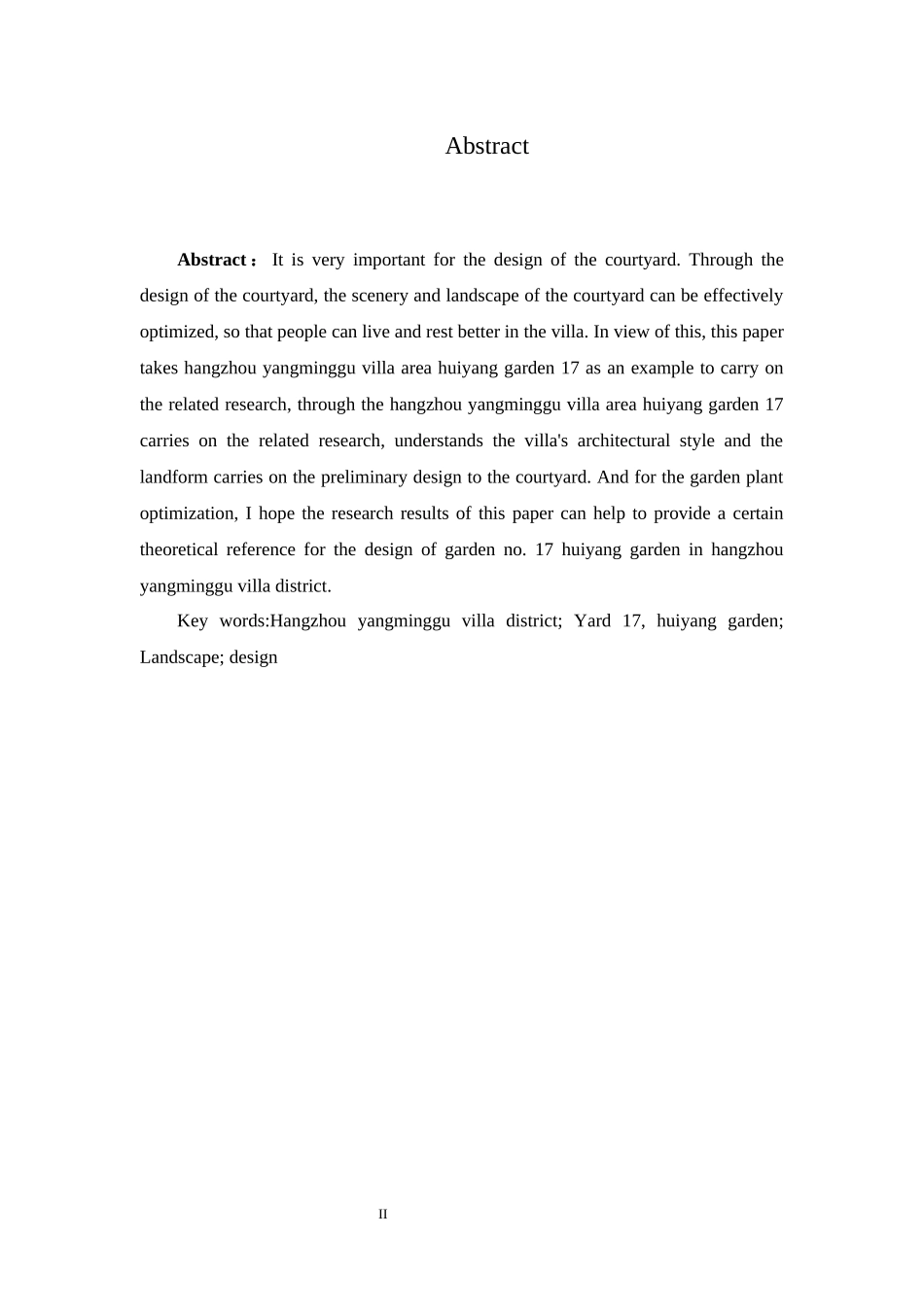 Abstract

Abstract： It is very important for the design of the courtyard. Through the design of the courtyard, the scenery and landscape of the courtyard can be effectively optimized, so that people can live and rest better in the villa. In view of this, this paper takes hangzhou yangminggu villa area huiyang garden 17 as an example to carry on the related research, through the hangzhou yangminggu villa area huiyang garden 17 carries on the related research, understands the villa's architectural style and the landform carries on the preliminary design to the courtyard. And for the garden plant optimization, I hope the research results of this paper can help to provide a certain theoretical reference for the design of garden no. 17 huiyang garden in hangzhou yangminggu villa district.

Key words:Hangzhou yangminggu villa district; Yard 17, huiyang garden; Landscape; design

II